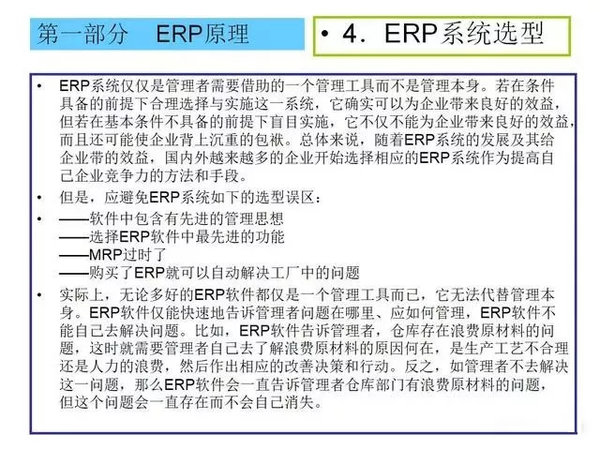 第一部分 ERP原理

• 4. ERP系统选型

• ERP系统仅仅是管理者需要借助的一个管理工具而不是管理本身。若在条件具备的前提下合理选择与实施这一系统，它确实可以为企业带来良好的效益，但若在基本条件不具备的前提下盲目实施，它不仅不能为企业带来良好的效益，而且还可能使企业背上沉重的包袱。总体来说，随着ERP系统的发展及其给企业带的效益，国内外越来越多的企业开始选择相应的ERP系统作为提高自己企业竞争力的方法和手段。

• 但是，应避免ERP系统如下的选型误区：

• ——软件中包含有先进的管理思想
——选择ERP软件中最先进的功能
——MRP过时了
——购买了ERP就可以自动解决工厂中的问题

• 实际上，无论多好的ERP软件都仅是一个管理工具而已，它无法代替管理本身。ERP软件仅能快速地告诉管理者问题在哪里、应如何管理，ERP软件不能自己去解决问题。比如，ERP软件告诉管理者，仓库存在浪费原材料的问题，这时就需要管理者自己去了解浪费原材料的原因何在，是生产工艺不合理还是人力的浪费，然后作出相应的改善决策和行动。反之，如管理者不去解决这一问题，那么ERP软件会一直告诉管理者仓库部门有浪费原材料的问题，但这个问题会一直存在而不会自己消失。